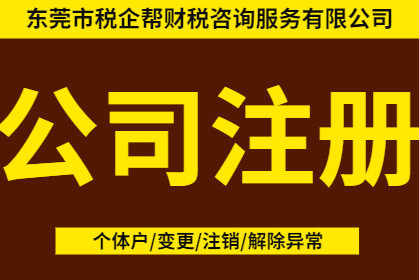 东莞市税企帮财税咨询服务有限公司

公司注册

个体户/变更/注销/解除异常